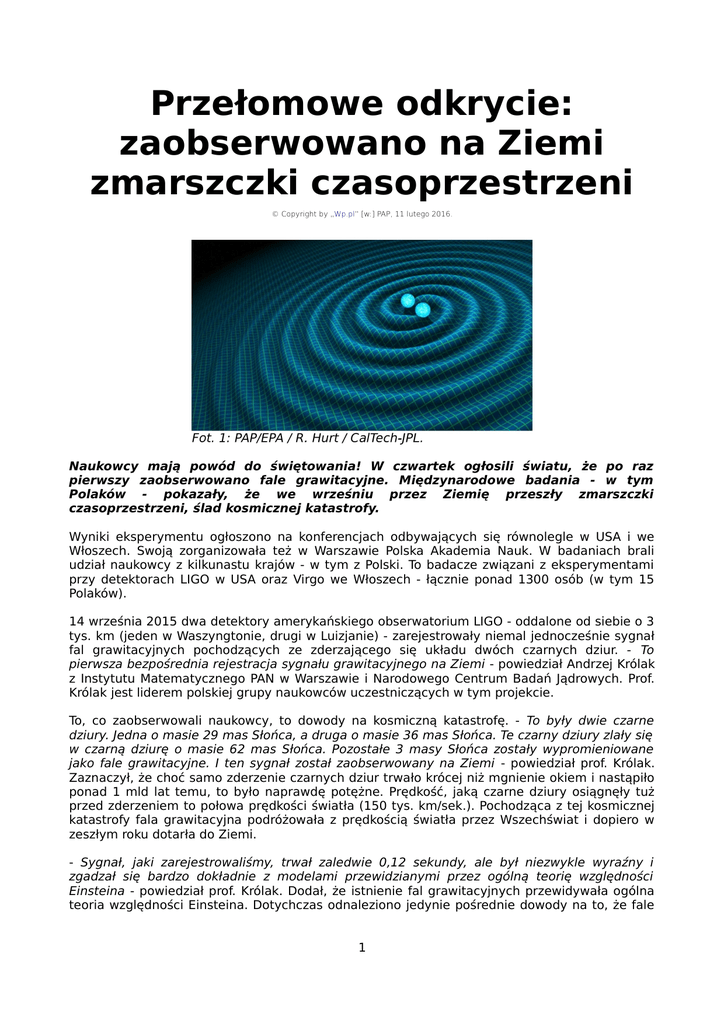 Przełomowe odkrycie: zaobserwowano na Ziemi zmarszczki czasoprzestrzeni

© Copyright by „Wp.pl" [w:] PAP, 11 lutego 2016.

Fot. 1: PAP/EPA / R. Hurt / CalTech-JPL.

Naukowcy mają powód do świętowania! W czwartek ogłosili światu, że po raz pierwszy zaobserwowano fale grawitacyjne. Międzynarodowe badania - w tym Polaków - pokazały, że we wrześniu przez Ziemię przeszły zmarszczki czasoprzestrzeni, ślad kosmicznej katastrofy.

Wyniki eksperymentu ogłoszono na konferencjach odbywających się równolegle w USA i we Włoszech. Swoją zorganizowała też w Warszawie Polska Akademia Nauk. W badaniach brali udział naukowcy z kilkunastu krajów - w tym z Polski. To badacze związani z eksperymentami przy detektorach LIGO w USA oraz Virgo we Włoszech - łącznie ponad 1300 osób (w tym 15 Polaków).

14 września 2015 dwa detektory amerykańskiego obserwatorium LIGO - oddalone od siebie o 3 tys. km (jeden w Waszyngtonie, drugi w Luizjanie) - zarejestrowały niemal jednocześnie sygnał fal grawitacyjnych pochodzących ze zderzającego się układu dwóch czarnych dziur. - To pierwsza bezpośrednia rejestracja sygnału grawitacyjnego na Ziemi - powiedział Andrzej Królak z Instytutu Matematycznego PAN w Warszawie i Narodowego Centrum Badań Jądrowych. Prof. Królak jest liderem polskiej grupy naukowców uczestniczących w tym projekcie.

To, co zaobserwowali naukowcy, to dowody na kosmiczną katastrofę. - To były dwie czarne dziury. Jedna o masie 29 mas Słońca, a druga o masie 36 mas Słońca. Te czarny dziury zlały się w czarną dziurę o masie 62 mas Słońca. Pozostałe 3 masy Słońca zostały wypromieniowane jako fale grawitacyjne. I ten sygnał został zaobserwowany na Ziemi - powiedział prof. Królak. Zaznaczył, że choć samo zderzenie czarnych dziur trwało krócej niż mgnienie okiem i nastąpiło ponad 1 mld lat temu, to było naprawdę potężne. Prędkość, jaką czarne dziury osiągnęły tuż przed zderzeniem to połowa prędkości światła (150 tys. km/sek.). Pochodząca z tej kosmicznej katastrofy fala grawitacyjna podróżowała z prędkością światła przez Wszechświat i dopiero w zeszłym roku dotarła do Ziemi.

- Sygnał, jaki zarejestrowaliśmy, trwał zaledwie 0,12 sekundy, ale był niezwykle wyraźny i zgadzał się bardzo dokładnie z modelami przewidzianymi przez ogólną teorię względności Einsteina - powiedział prof. Królak. Dodał, że istnienie fal grawitacyjnych przewidywała ogólna teoria względności Einsteina. Dotychczas odnaleziono jedynie pośrednie dowody na to, że fale

1